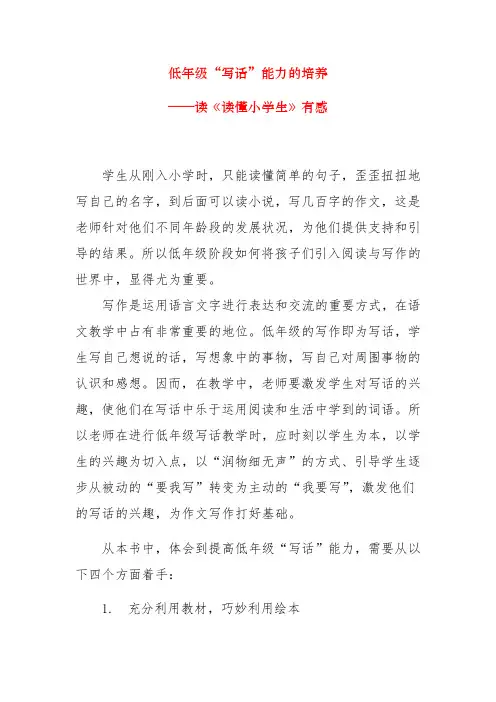 低年级“写话”能力的培养

——读《读懂小学生》有感

学生从刚入小学时，只能读懂简单的句子，歪歪扭扭地写自己的名字，到后面可以读小说，写几百字的作文，这是老师针对他们不同年龄段的发展状况，为他们提供支持和引导的结果。所以低年级阶段如何将孩子们引入阅读与写作的世界中，显得尤为重要。

写作是运用语言文字进行表达和交流的重要方式，在语文教学中占有非常重要的地位。低年级的写作即为写话，学生写自己想说的话，写想象中的事物，写自己对周围事物的认识和感想。因而，在教学中，老师要激发学生对写话的兴趣，使他们在写话中乐于运用阅读和生活中学到的词语。所以老师在进行低年级写话教学时，应时刻以学生为本，以学生的兴趣为切入点，以“润物细无声”的方式、引导学生逐步从被动的“要我写”转变为主动的“我要写”，激发他们的写话的兴趣，为作文写作打好基础。

从本书中，体会到提高低年级“写话”能力，需要从以下四个方面着手：

1. 充分利用教材，巧妙利用绘本